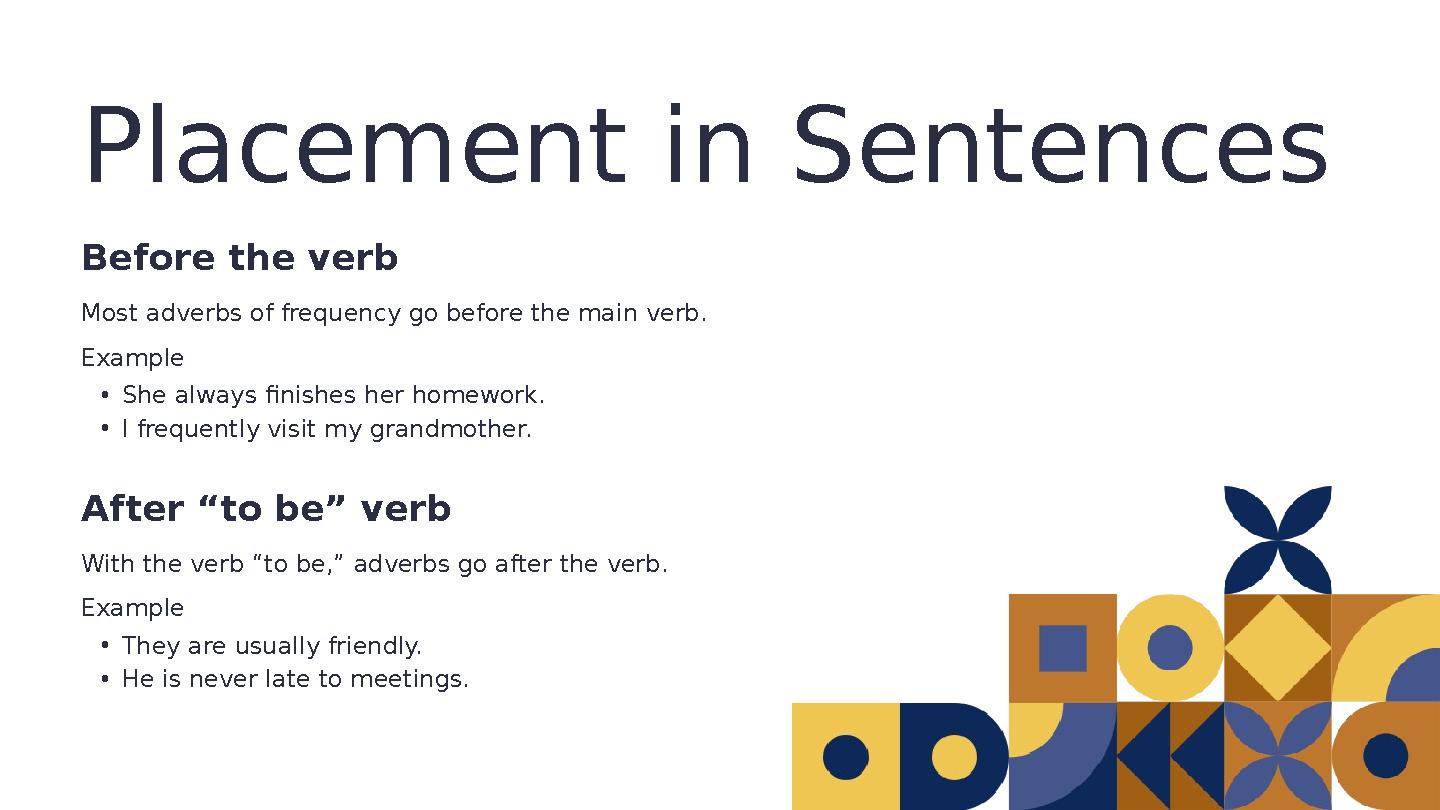 Placement in Sentences

Before the verb

Most adverbs of frequency go before the main verb.

Example

• She always finishes her homework.
• I frequently visit my grandmother.

After “to be” verb

With the verb “to be,” adverbs go after the verb.

Example

• They are usually friendly.
• He is never late to meetings.